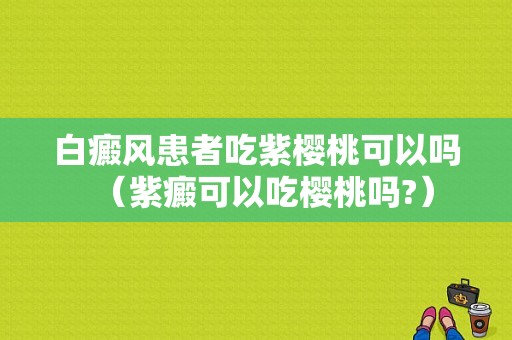 白癜风患者吃紫樱桃可以吗（紫癜可以吃樱桃吗?）